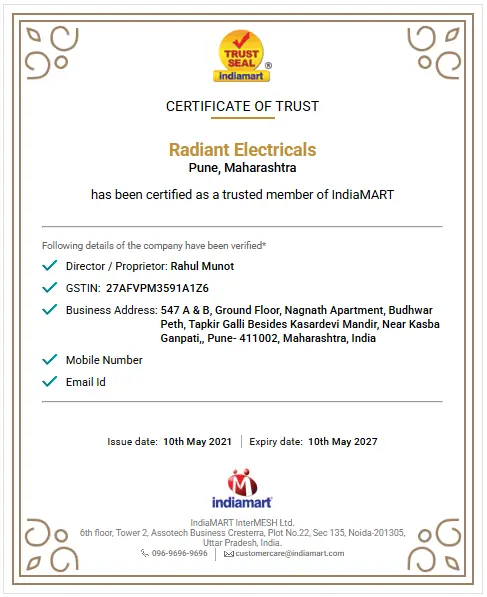 TRUST SEAL ®
indiamart

CERTIFICATE OF TRUST

Radiant Electricals
Pune, Maharashtra

has been certified as a trusted member of IndiaMART

Following details of the company have been verified*

Director / Proprietor: Rahul Munot

GSTIN: 27AFVPM3591A1Z6

Business Address: 547 A & B, Ground Floor, Nagnath Apartment, Budhwar Peth, Tapkir Galli Besides Kasardevi Mandir, Near Kasba Ganpati,, Pune- 411002, Maharashtra, India

Mobile Number

Email Id

Issue date: 10th May 2021 | Expiry date: 10th May 2027

indiamart

IndiaMART InterMESH Ltd.
6th floor, Tower 2, Assotech Business Cresterra, Plot No.22, Sec 135, Noida-201305, Uttar Pradesh, India.
096-9696-9696 | customercare@indiamart.com